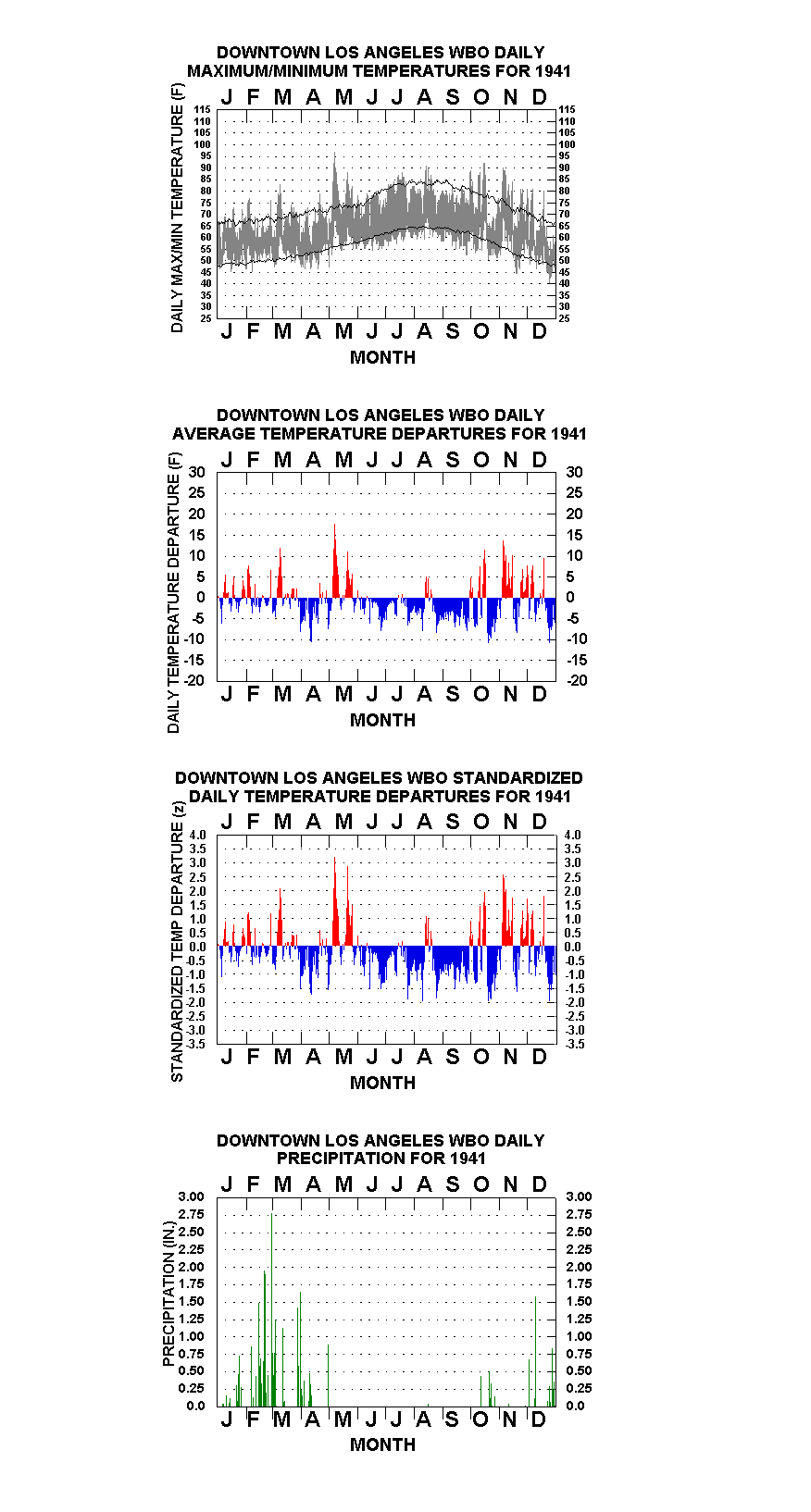 DOWNTOWN LOS ANGELES WBO DAILY MAXIMUM/MINIMUM TEMPERATURES FOR 1941

J F M A M J J A S O N D

DAILY MAX/MIN TEMPERATURE (F)

115 110 105 100 95 90 85 80 75 70 65 60 55 50 45 40 35 30 25

115 110 105 100 95 90 85 80 75 70 65 60 55 50 45 40 35 30 25

J F M A M J J A S O N D

MONTH

DOWNTOWN LOS ANGELES WBO DAILY AVERAGE TEMPERATURE DEPARTURES FOR 1941

J F M A M J J A S O N D

DAILY TEMPERATURE DEPARTURE (F)

30 25 20 15 10 5 0 -5 -10 -15 -20

30 25 20 15 10 5 0 -5 -10 -15 -20

J F M A M J J A S O N D

MONTH

DOWNTOWN LOS ANGELES WBO STANDARDIZED DAILY TEMPERATURE DEPARTURES FOR 1941

J F M A M J J A S O N D

STANDARDIZED TEMP DEPARTURE (z)

4.0 3.5 3.0 2.5 2.0 1.5 1.0 0.5 0.0 -0.5 -1.0 -1.5 -2.0 -2.5 -3.0 -3.5

4.0 3.5 3.0 2.5 2.0 1.5 1.0 0.5 0.0 -0.5 -1.0 -1.5 -2.0 -2.5 -3.0 -3.5

J F M A M J J A S O N D

MONTH

DOWNTOWN LOS ANGELES WBO DAILY PRECIPITATION FOR 1941

J F M A M J J A S O N D

PRECIPITATION (IN.)

3.00 2.75 2.50 2.25 2.00 1.75 1.50 1.25 1.00 0.75 0.50 0.25 0.0

3.00 2.75 2.50 2.25 2.00 1.75 1.50 1.25 1.00 0.75 0.50 0.25 0.0

J F M A M J J A S O N D

MONTH